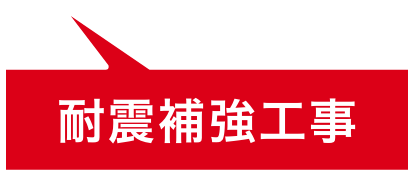 耐震補強工事